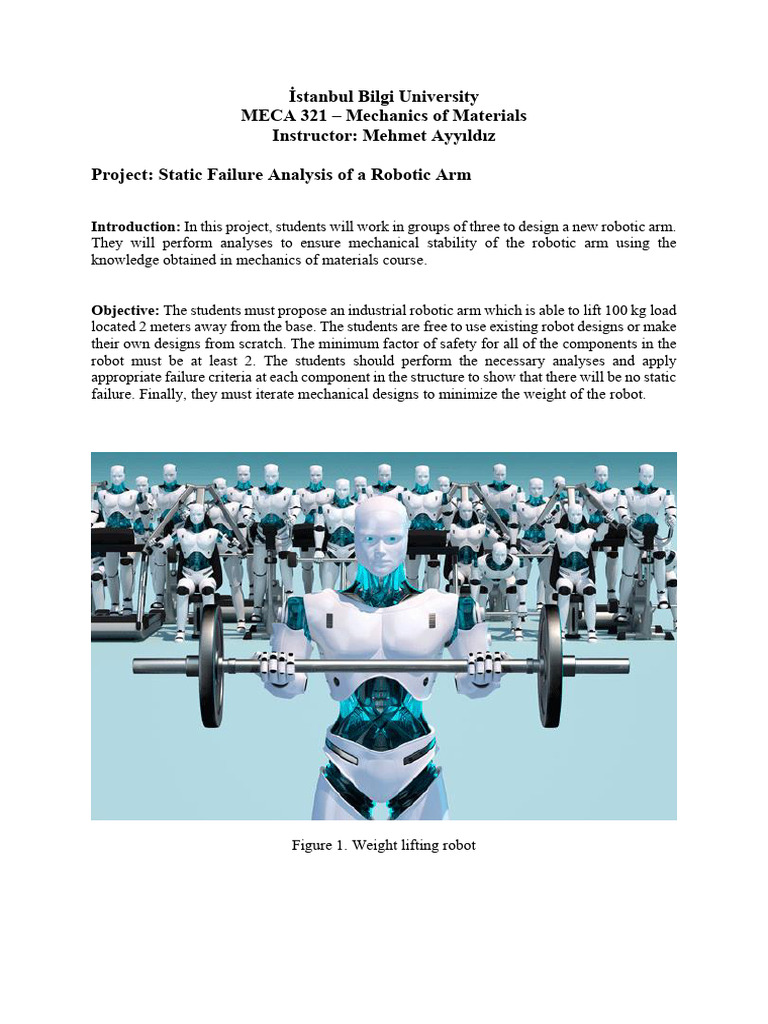 İstanbul Bilgi University
MECA 321 – Mechanics of Materials
Instructor: Mehmet Ayyıldız

Project: Static Failure Analysis of a Robotic Arm

Introduction: In this project, students will work in groups of three to design a new robotic arm. They will perform analyses to ensure mechanical stability of the robotic arm using the knowledge obtained in mechanics of materials course.

Objective: The students must propose an industrial robotic arm which is able to lift 100 kg load located 2 meters away from the base. The students are free to use existing robot designs or make their own designs from scratch. The minimum factor of safety for all of the components in the robot must be at least 2. The students should perform the necessary analyses and apply appropriate failure criteria at each component in the structure to show that there will be no static failure. Finally, they must iterate mechanical designs to minimize the weight of the robot.

Figure 1. Weight lifting robot